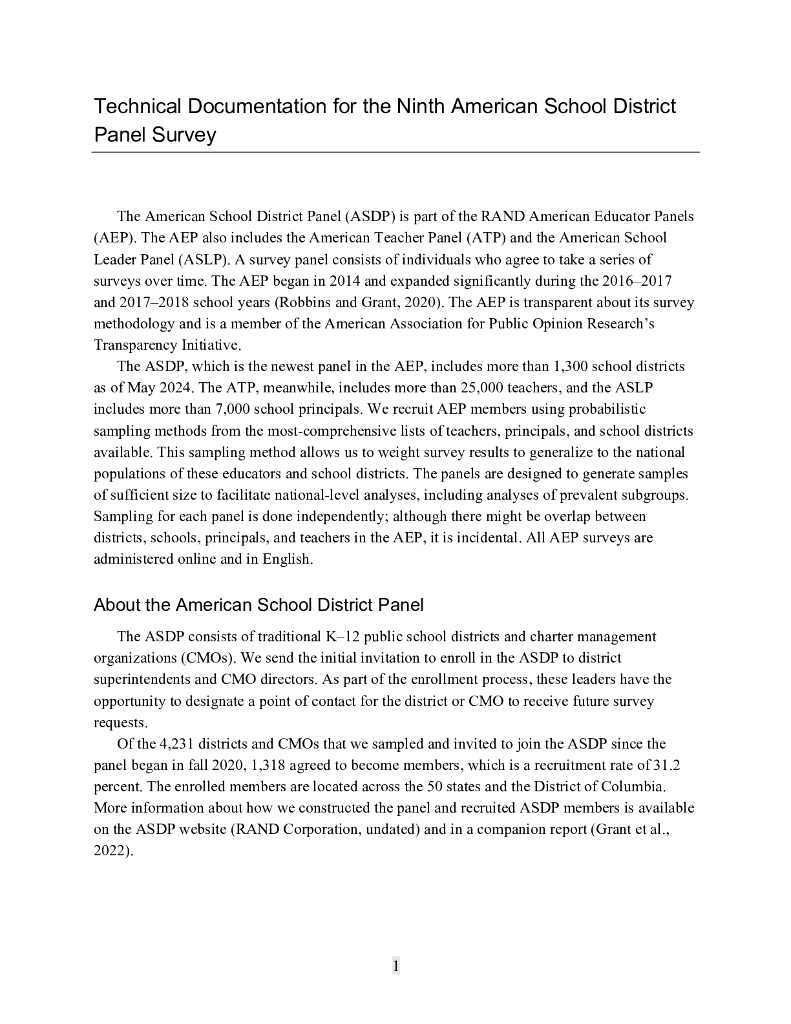 Technical Documentation for the Ninth American School District Panel Survey

The American School District Panel (ASDP) is part of the RAND American Educator Panels (AEP). The AEP also includes the American Teacher Panel (ATP) and the American School Leader Panel (ASLP). A survey panel consists of individuals who agree to take a series of surveys over time. The AEP began in 2014 and expanded significantly during the 2016–2017 and 2017–2018 school years (Robbins and Grant, 2020). The AEP is transparent about its survey methodology and is a member of the American Association for Public Opinion Research's Transparency Initiative.

The ASDP, which is the newest panel in the AEP, includes more than 1,300 school districts as of May 2024. The ATP, meanwhile, includes more than 25,000 teachers, and the ASLP includes more than 7,000 school principals. We recruit AEP members using probabilistic sampling methods from the most-comprehensive lists of teachers, principals, and school districts available. This sampling method allows us to weight survey results to generalize to the national populations of these educators and school districts. The panels are designed to generate samples of sufficient size to facilitate national-level analyses, including analyses of prevalent subgroups. Sampling for each panel is done independently; although there might be overlap between districts, schools, principals, and teachers in the AEP, it is incidental. All AEP surveys are administered online and in English.

About the American School District Panel

The ASDP consists of traditional K–12 public school districts and charter management organizations (CMOs). We send the initial invitation to enroll in the ASDP to district superintendents and CMO directors. As part of the enrollment process, these leaders have the opportunity to designate a point of contact for the district or CMO to receive future survey requests.

Of the 4,231 districts and CMOs that we sampled and invited to join the ASDP since the panel began in fall 2020, 1,318 agreed to become members, which is a recruitment rate of 31.2 percent. The enrolled members are located across the 50 states and the District of Columbia. More information about how we constructed the panel and recruited ASDP members is available on the ASDP website (RAND Corporation, undated) and in a companion report (Grant et al., 2022).

1